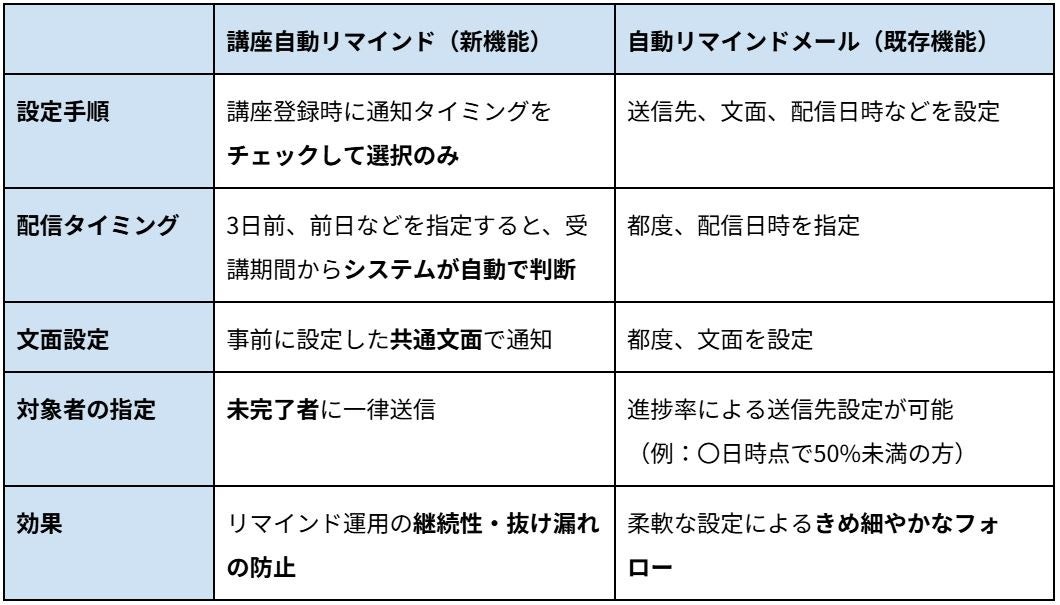 | | 講座自動リマインド（新機能） | 自動リマインドメール（既存機能） |
|---|---|---|
| 設定手順 | 講座登録時に通知タイミングをチェックして選択のみ | 送信先、文面、配信日時などを設定 |
| 配信タイミング | 3日前、前日などを指定すると、受講期間からシステムが自動で判断 | 都度、配信日時を指定 |
| 文面設定 | 事前に設定した共通文面で通知 | 都度、文面を設定 |
| 対象者の指定 | 未完了者に一律送信 | 進捗率による送信先設定が可能（例：〇日時点で50%未満の方） |
| 効果 | リマインド運用の継続性・抜け漏れの防止 | 柔軟な設定によるきめ細やかなフォロー |